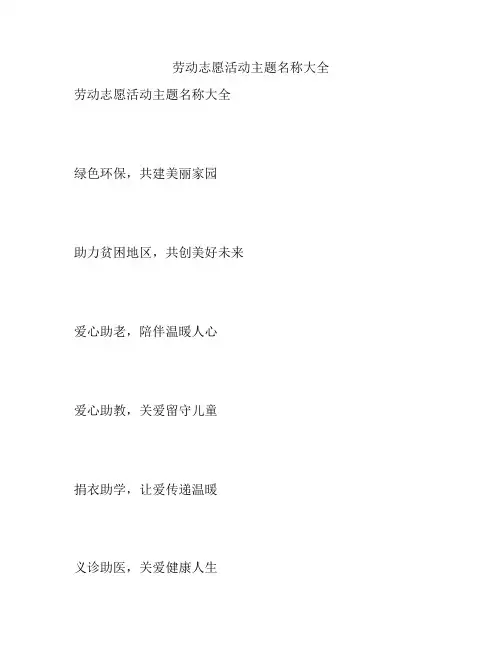 劳动志愿活动主题名称大全

劳动志愿活动主题名称大全

绿色环保，共建美丽家园

助力贫困地区，共创美好未来

爱心助老，陪伴温暖人心

爱心助教，关爱留守儿童

捐衣助学，让爱传递温暖

义诊助医，关爱健康人生